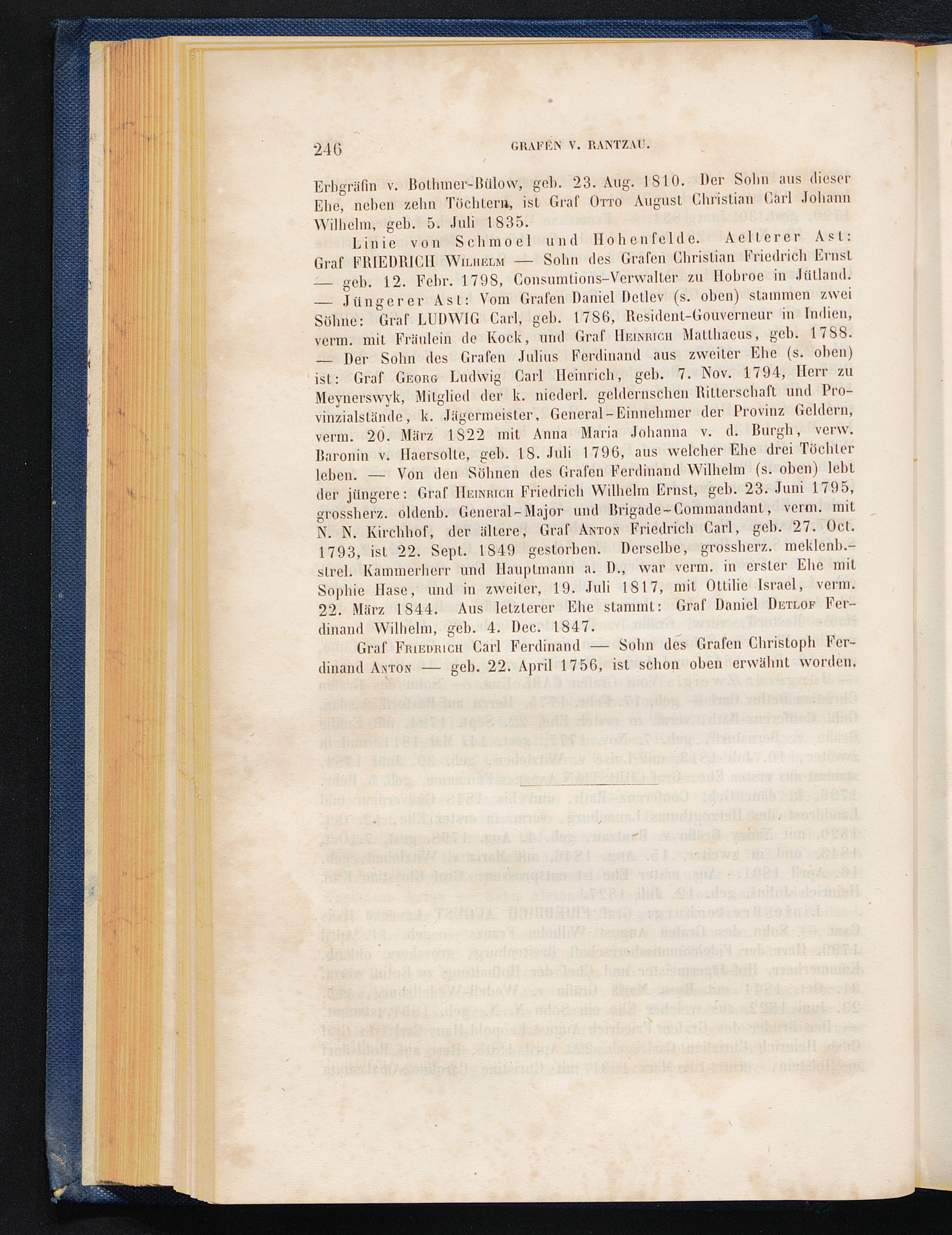 246 GRAFEN V. RANTZAU.

Erbgräfin v. Bothmer-Bülow, geb. 23. Aug. 1810. Der Sohn aus dieser Ehe, neben zehn Töchtern, ist Graf Otto August Christian Carl Johann Wilhelm, geb. 5. Juli 1835.

Linie von Schmoel und Hohenfelde. Aelterer Ast: Graf FRIEDRICH Wilhelm — Sohn des Grafen Christian Friedrich Ernst — geb. 12. Febr. 1798, Consumtions-Verwalter zu Hobroe in Jütland. — Jüngerer Ast: Vom Grafen Daniel Detlev (s. oben) stammen zwei Söhne: Graf LUDWIG Carl, geb. 1786, Resident-Gouverneur in Indien, verm. mit Fräulein de Kock, und Graf Heinrich Matthaeus, geb. 1788. — Der Sohn des Grafen Julius Ferdinand aus zweiter Ehe (s. oben) ist: Graf Georg Ludwig Carl Heinrich, geb. 7. Nov. 1794, Herr zu Meynerswyk, Mitglied der k. niederl. geldernschen Ritterschaft und Provinzialstände, k. Jägermeister, General-Einnehmer der Provinz Geldern, verm. 20. März 1822 mit Anna Maria Johanna v. d. Burgh, verw. Baronin v. Haersolte, geb. 18. Juli 1796, aus welcher Ehe drei Töchter leben. — Von den Söhnen des Grafen Ferdinand Wilhelm (s. oben) lebt der jüngere: Graf Heinrich Friedrich Wilhelm Ernst, geb. 23. Juni 1795, grossherz. oldenb. General-Major und Brigade-Commandant, verm. mit N. N. Kirchhof, der ältere, Graf Anton Friedrich Carl, geb. 27. Oct. 1793, ist 22. Sept. 1849 gestorben. Derselbe, grossherz. meklenb.-strel. Kammerherr und Hauptmann a. D., war verm. in erster Ehe mit Sophie Hase, und in zweiter, 19. Juli 1817, mit Ottilie Israel, verm. 22. März 1844. Aus letzterer Ehe stammt: Graf Daniel Detlof Ferdinand Wilhelm, geb. 4. Dec. 1847.

Graf Friedrich Carl Ferdinand — Sohn des Grafen Christoph Ferdinand Anton — geb. 22. April 1756, ist schon oben erwähnt worden.